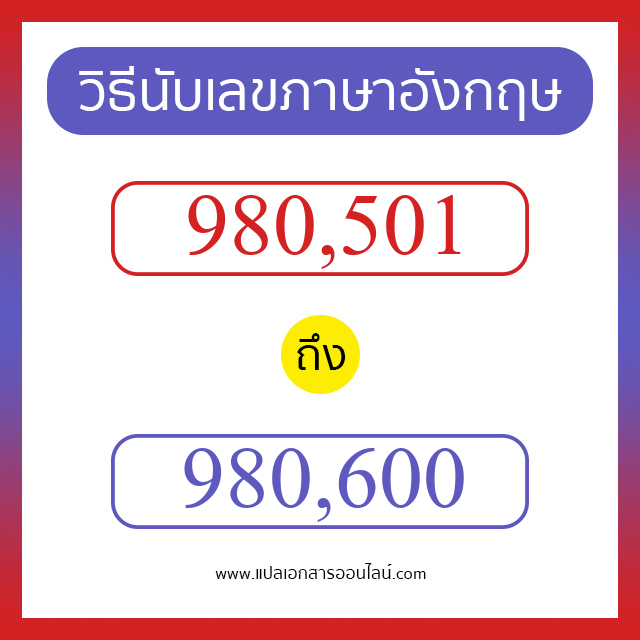 วิธีนับเลขภาษาอังกฤษ

980,501

ถึง

980,600

www.แปลเอกสารออนไลน์.com